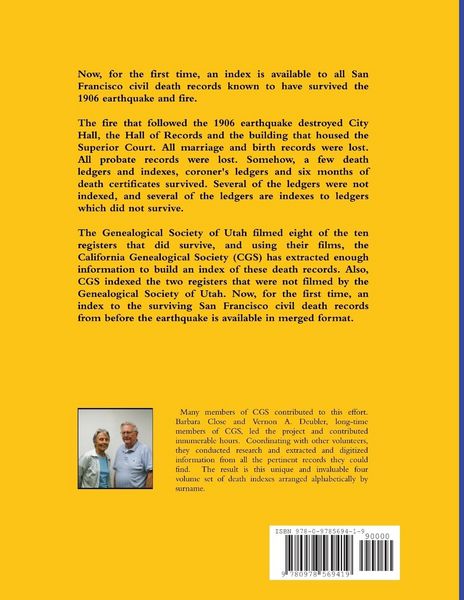 Now, for the first time, an index is available to all San Francisco civil death records known to have survived the 1906 earthquake and fire.

The fire that followed the 1906 earthquake destroyed City Hall, the Hall of Records and the building that housed the Superior Court. All marriage and birth records were lost. All probate records were lost. Somehow, a few death ledgers and indexes, coroner's ledgers and six months of death certificates survived. Several of the ledgers were not indexed, and several of the ledgers are indexes to ledgers which did not survive.

The Genealogical Society of Utah filmed eight of the ten registers that did survive, and using their films, the California Genealogical Society (CGS) has extracted enough information to build an index of these death records. Also, CGS indexed the two registers that were not filmed by the Genealogical Society of Utah. Now, for the first time, an index to the surviving San Francisco civil death records from before the earthquake is available in merged format.

Many members of CGS contributed to this effort. Barbara Close and Vernon A. Deubler, long-time members of CGS, led the project and contributed innumerable hours. Coordinating with other volunteers, they conducted research and extracted and digitized information from all the pertinent records they could find. The result is this unique and invaluable four volume set of death indexes arranged alphabetically by surname.

ISBN 978-0-9785694-1-9
90000
9 780978 569419